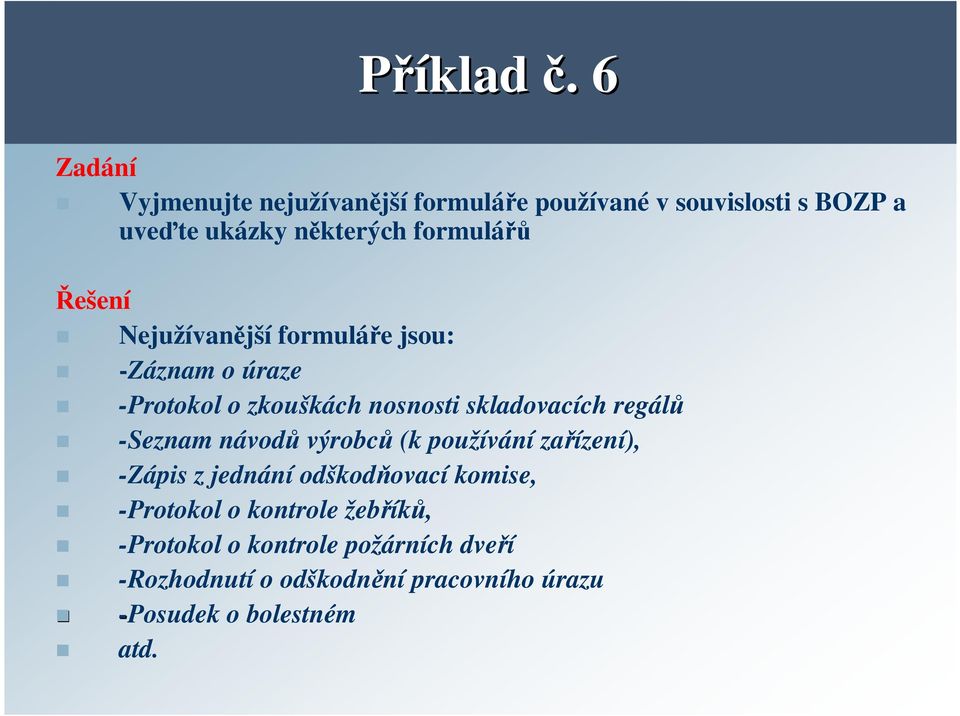 Příklad č. 6

Zadání

Vyjmenujte nejužívanější formuláře používané v souvislosti s BOZP a uveďte ukázky některých formulářů

Řešení

Nejužívanější formuláře jsou:

-Záznam o úraze

-Protokol o zkouškách nosnosti skladovacích regálů

-Seznam návodů výrobců (k používání zařízení),

-Zápis z jednání odškodňovací komise,

-Protokol o kontrole žebříků,

-Protokol o kontrole požárních dveří

-Rozhodnutí o odškodnění pracovního úrazu

-Posudek o bolestném

atd.